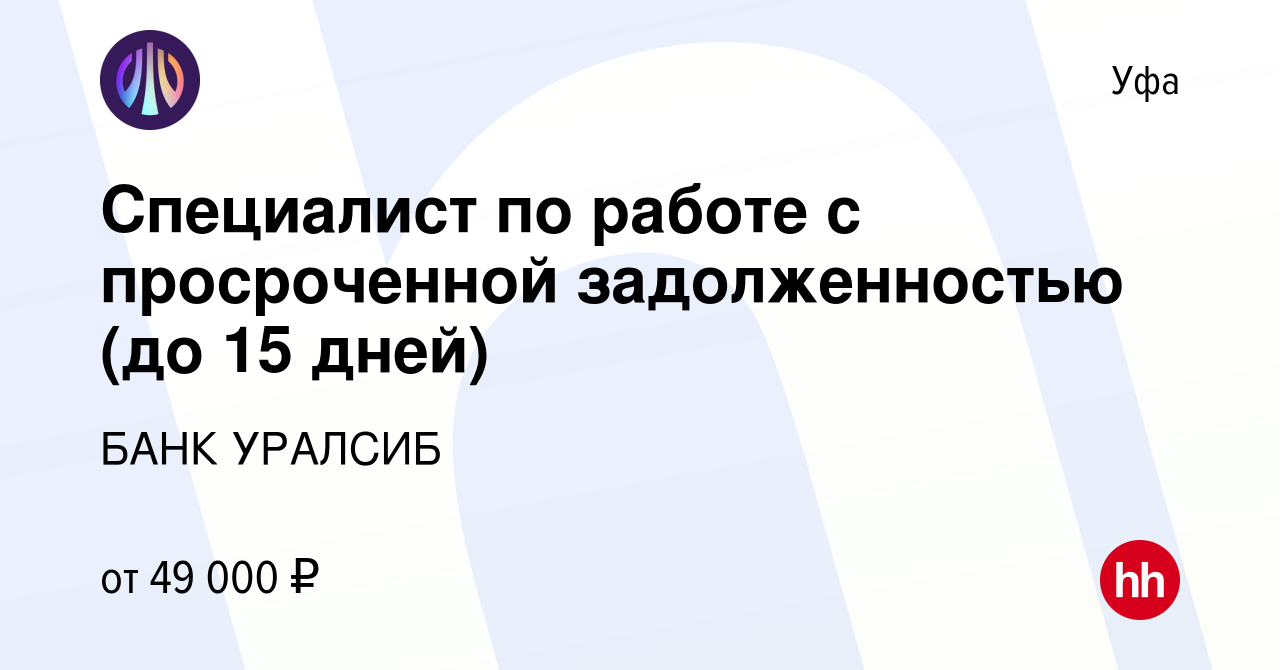 Уфа

Специалист по работе с просроченной задолженностью (до 15 дней)

БАНК УРАЛСИБ

от 49 000 ₽

hh